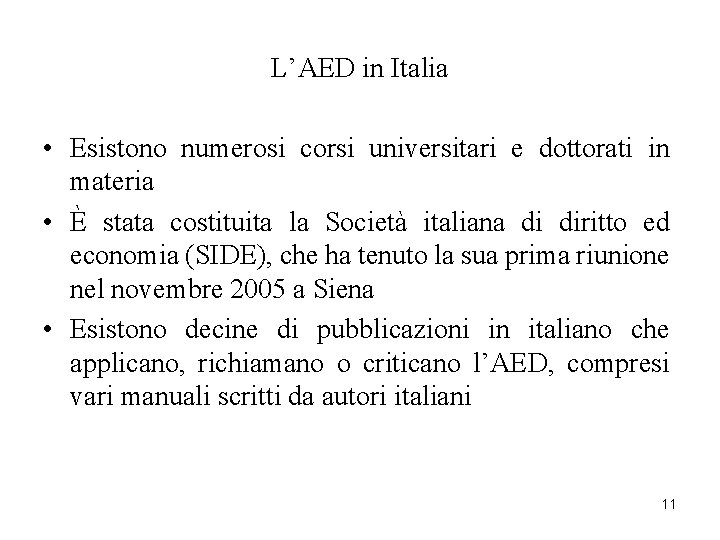 L’AED in Italia

• Esistono numerosi corsi universitari e dottorati in materia
• È stata costituita la Società italiana di diritto ed economia (SIDE), che ha tenuto la sua prima riunione nel novembre 2005 a Siena
• Esistono decine di pubblicazioni in italiano che applicano, richiamano o criticano l’AED, compresi vari manuali scritti da autori italiani

11